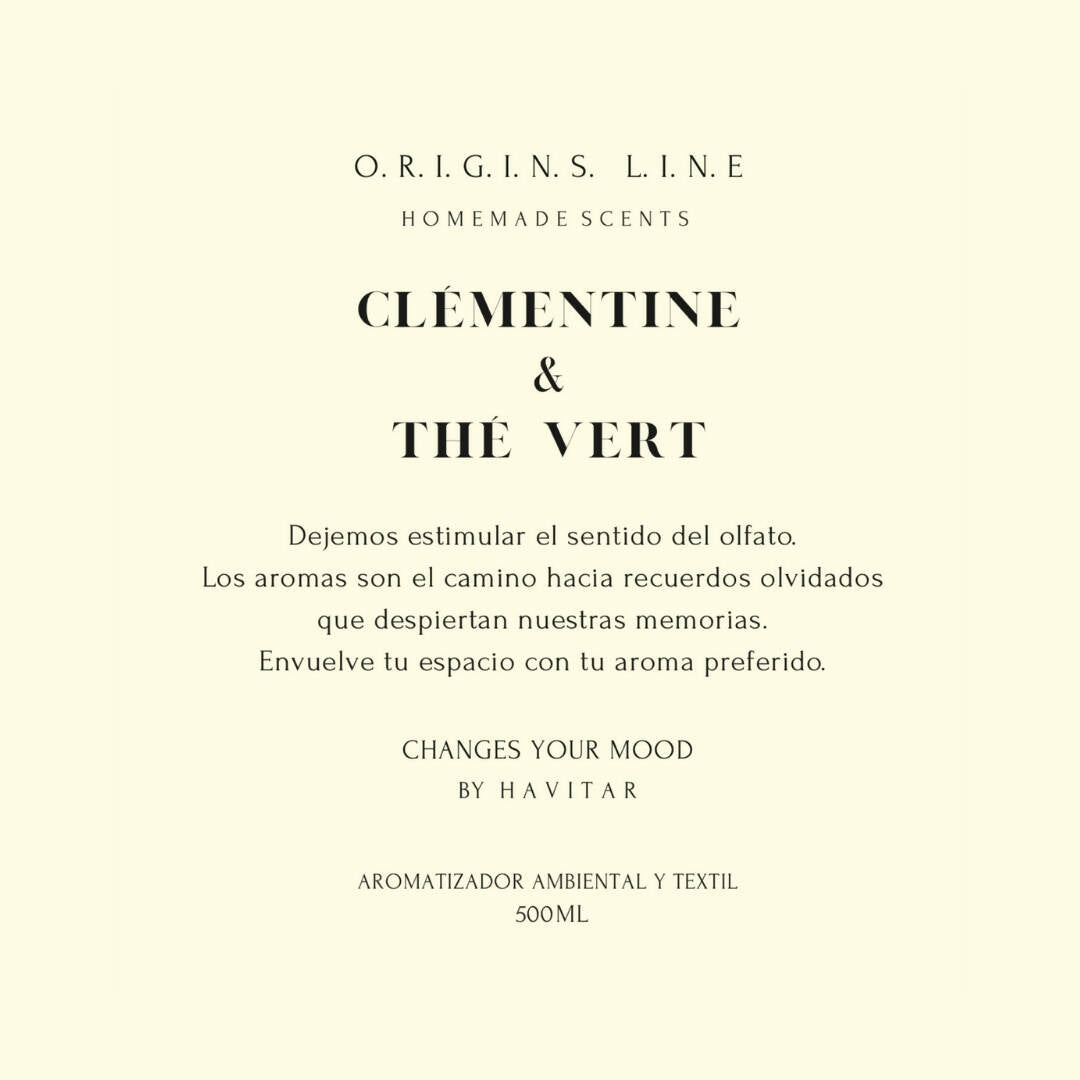 O. R. I. G. I. N. S. L. I. N. E
HOMEMADE SCENTS

CLÉMENTINE
&
THÉ VERT

Dejemos estimular el sentido del olfato.
Los aromas son el camino hacia recuerdos olvidados que despiertan nuestras memorias.
Envuelve tu espacio con tu aroma preferido.

CHANGES YOUR MOOD
BY HAVITAR

AROMATIZADOR AMBIENTAL Y TEXTIL
500ML